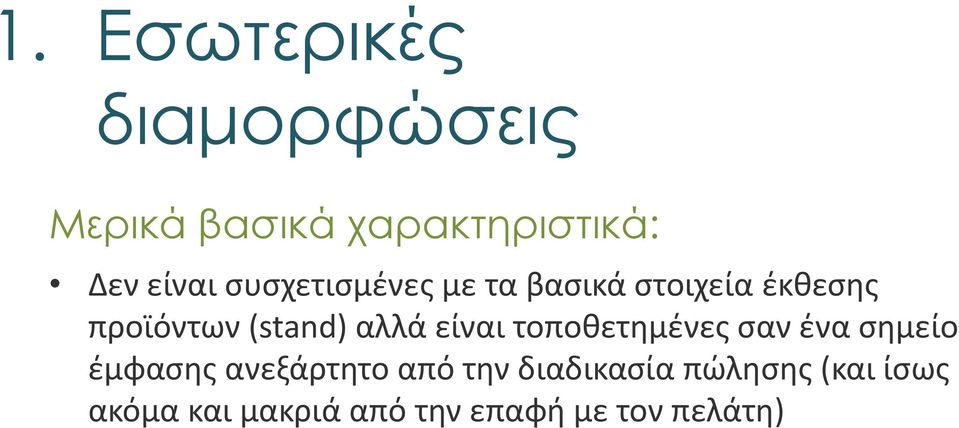 1. Εσωτερικές διαμορφώσεις

Μερικά βασικά χαρακτηριστικά:

• Δεν είναι συσχετισμένες με τα βασικά στοιχεία έκθεσης προϊόντων (stand) αλλά είναι τοποθετημένες σαν ένα σημείο έμφασης ανεξάρτητο από την διαδικασία πώλησης (και ίσως ακόμα και μακριά από την επαφή με τον πελάτη)